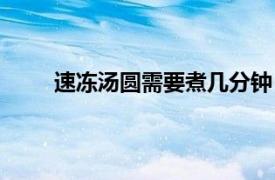 速冻汤圆需要煮几分钟